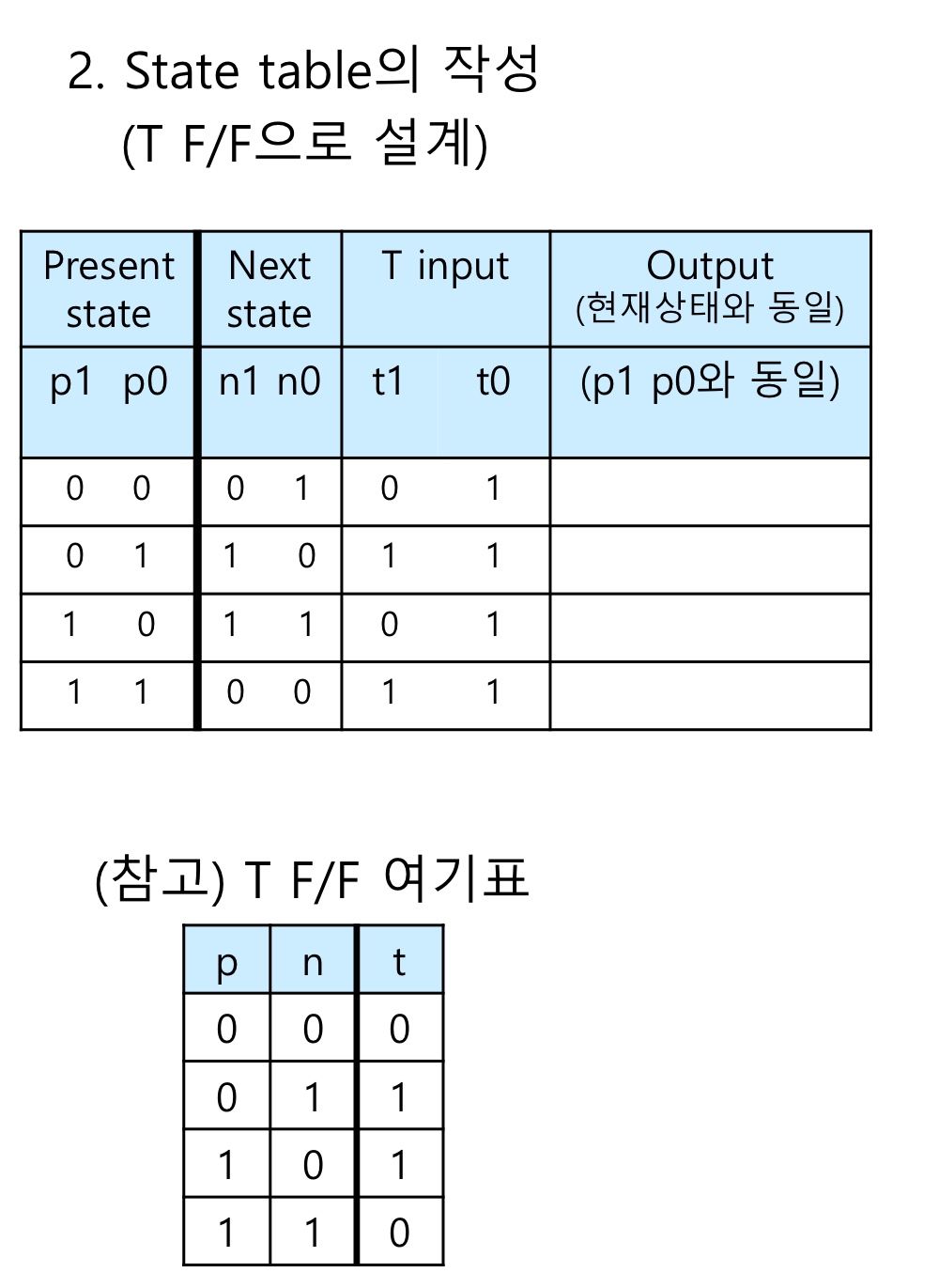 2. State table의 작성
(T F/F으로 설계)

| Present state | Next state | T input | Output (현재상태와 동일) |
|---|---|---|---|
| p1 p0 | n1 n0 | t1 t0 | (p1 p0와 동일) |
| 0 0 | 0 1 | 0 1 | |
| 0 1 | 1 0 | 1 1 | |
| 1 0 | 1 1 | 0 1 | |
| 1 1 | 0 0 | 1 1 | |

(참고) T F/F 여기표

| p | n | t |
|---|---|---|
| 0 | 0 | 0 |
| 0 | 1 | 1 |
| 1 | 0 | 1 |
| 1 | 1 | 0 |